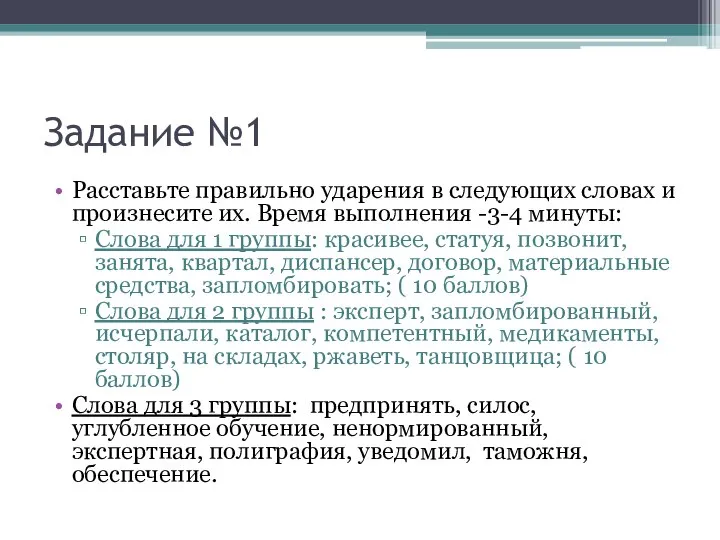 Задание №1

• Расставьте правильно ударения в следующих словах и произнесите их. Время выполнения -3-4 минуты:
▫ Слова для 1 группы: красивее, статуя, позвонит, занята, квартал, диспансер, договор, материальные средства, запломбировать; ( 10 баллов)
▫ Слова для 2 группы : эксперт, запломбированный, исчерпали, каталог, компетентный, медикаменты, столяр, на складах, ржаветь, танцовщица; ( 10 баллов)
• Слова для 3 группы: предпринять, силос, углубленное обучение, ненормированный, экспертная, полиграфия, уведомил, таможня, обеспечение.